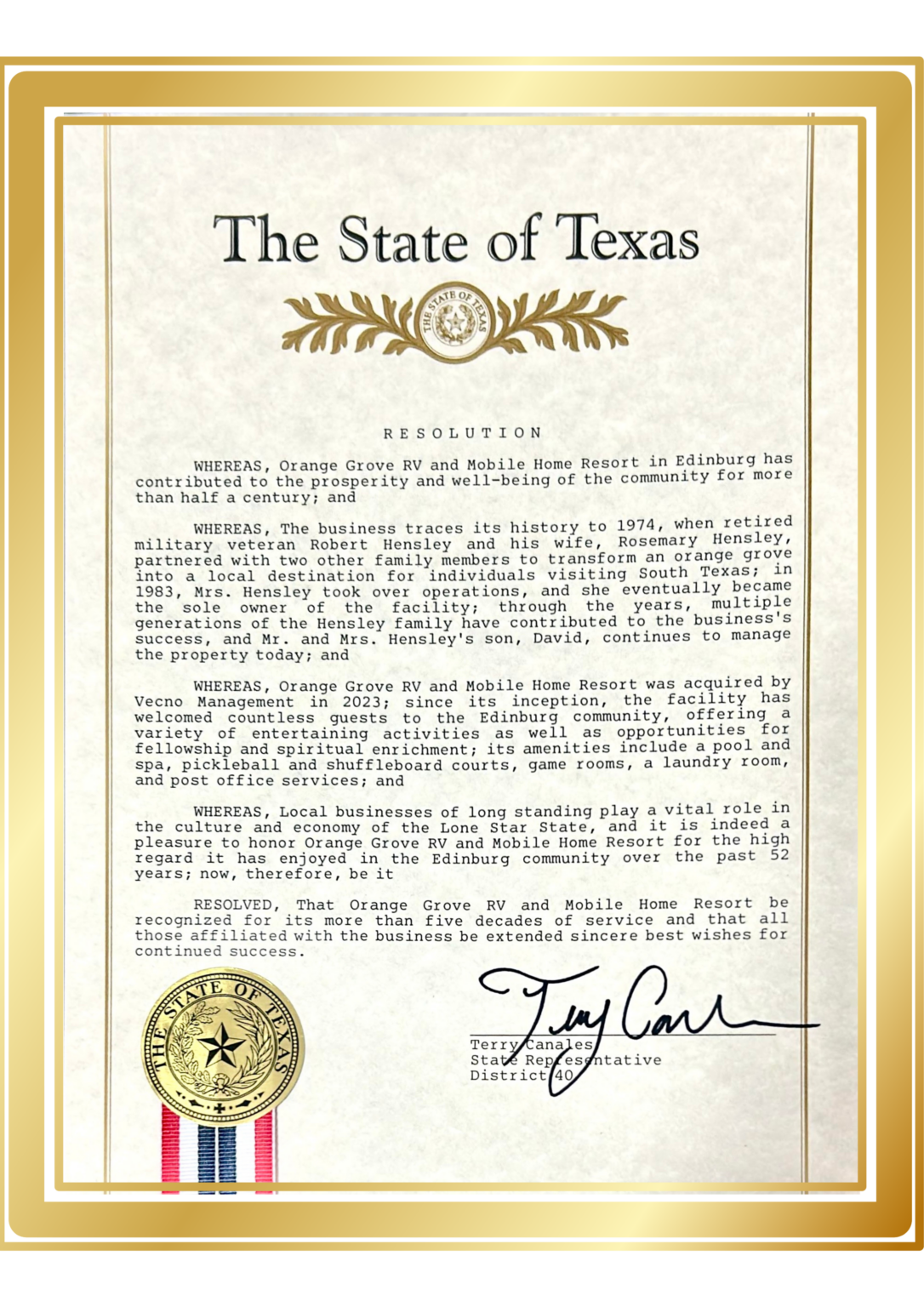 The State of Texas

THE STATE OF TEXAS

RESOLUTION

WHEREAS, Orange Grove RV and Mobile Home Resort in Edinburg has contributed to the prosperity and well-being of the community for more than half a century; and

WHEREAS, The business traces its history to 1974, when retired military veteran Robert Hensley and his wife, Rosemary Hensley, partnered with two other family members to transform an orange grove into a local destination for individuals visiting South Texas; in 1983, Mrs. Hensley took over operations, and she eventually became the sole owner of the facility; through the years, multiple generations of the Hensley family have contributed to the business's success, and Mr. and Mrs. Hensley's son, David, continues to manage the property today; and

WHEREAS, Orange Grove RV and Mobile Home Resort was acquired by Vecno Management in 2023; since its inception, the facility has welcomed countless guests to the Edinburg community, offering a variety of entertaining activities as well as opportunities for fellowship and spiritual enrichment; its amenities include a pool and spa, pickleball and shuffleboard courts, game rooms, a laundry room, and post office services; and

WHEREAS, Local businesses of long standing play a vital role in the culture and economy of the Lone Star State, and it is indeed a pleasure to honor Orange Grove RV and Mobile Home Resort for the high regard it has enjoyed in the Edinburg community over the past 52 years; now, therefore, be it

RESOLVED, That Orange Grove RV and Mobile Home Resort be recognized for its more than five decades of service and that all those affiliated with the business be extended sincere best wishes for continued success.

THE STATE OF TEXAS

Terry Canales
Terry Canales
State Representative
District 40